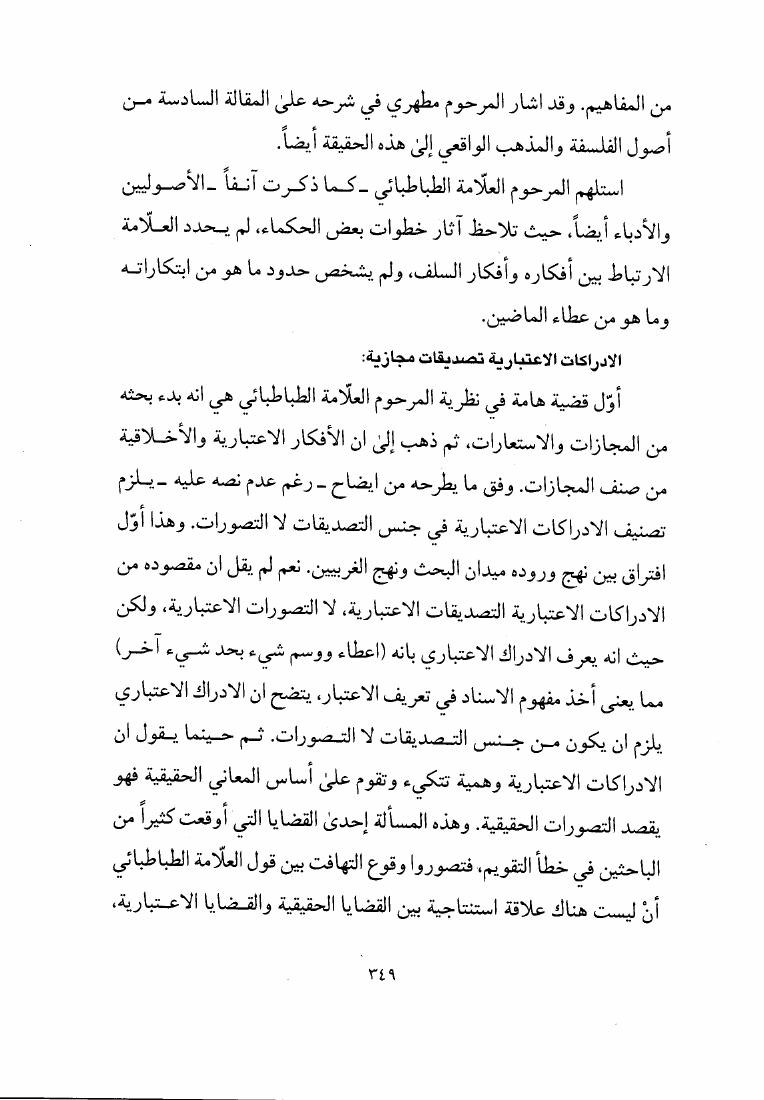 من المفاهيم. وقد اشار المرحوم مطهري في شرحه علىٰ المقالة السادسة من أصول الفلسفة والمذهب الواقعي إلىٰ هذه الحقيقة أيضاً.

استلهم المرحوم العلّامة الطباطبائي ـ كما ذكرت آنفاً ـ الأصوليين والأدباء أيضاً، حيث تلاحظ آثار خطوات بعض الحكماء، لم يحدد العلّامة الارتباط بين أفكاره وأفكار السلف، ولم يشخص حدود ما هو من ابتكاراته وما هو من عطاء الماضين.

الادراكات الاعتبارية تصديقات مجازية:

أوّل قضية هامة في نظرية المرحوم العلّامة الطباطبائي هي انه بدء بحثه من المجازات والاستعارات، ثم ذهب إلىٰ ان الأفكار الاعتبارية والأخلاقية من صنف المجازات. وفق ما يطرحه من ايضاح ـ رغم عدم نصه عليه ـ يلزم تصنيف الادراكات الاعتبارية في جنس التصديقات لا التصورات. وهذا أوّل افتراق بين نهج وروده ميدان البحث ونهج الغربيين. نعم لم يقل ان مقصوده من الادراكات الاعتبارية التصديقات الاعتبارية، لا التصورات الاعتبارية، ولكن حيث انه يعرف الادراك الاعتباري بانه (اعطاء ووسم شيء بحد شيء آخر) مما يعنى أخذ مفهوم الاسناد في تعريف الاعتبار، يتضح ان الادراك الاعتباري يلزم ان يكون من جنس التصديقات لا التصورات. ثم حينما يقول ان الادراكات الاعتبارية وهمية تتكيء وتقوم علىٰ أساس المعاني الحقيقية فهو يقصد التصورات الحقيقية. وهذه المسألة إحدىٰ القضايا التي أوقعت كثيراً من الباحثين في خطأ التقويم، فتصوروا وقوع التهافت بين قول العلّامة الطباطبائي أنْ ليست هناك علاقة استنتاجية بين القضايا الحقيقية والقضايا الاعتبارية،

٣٤٩